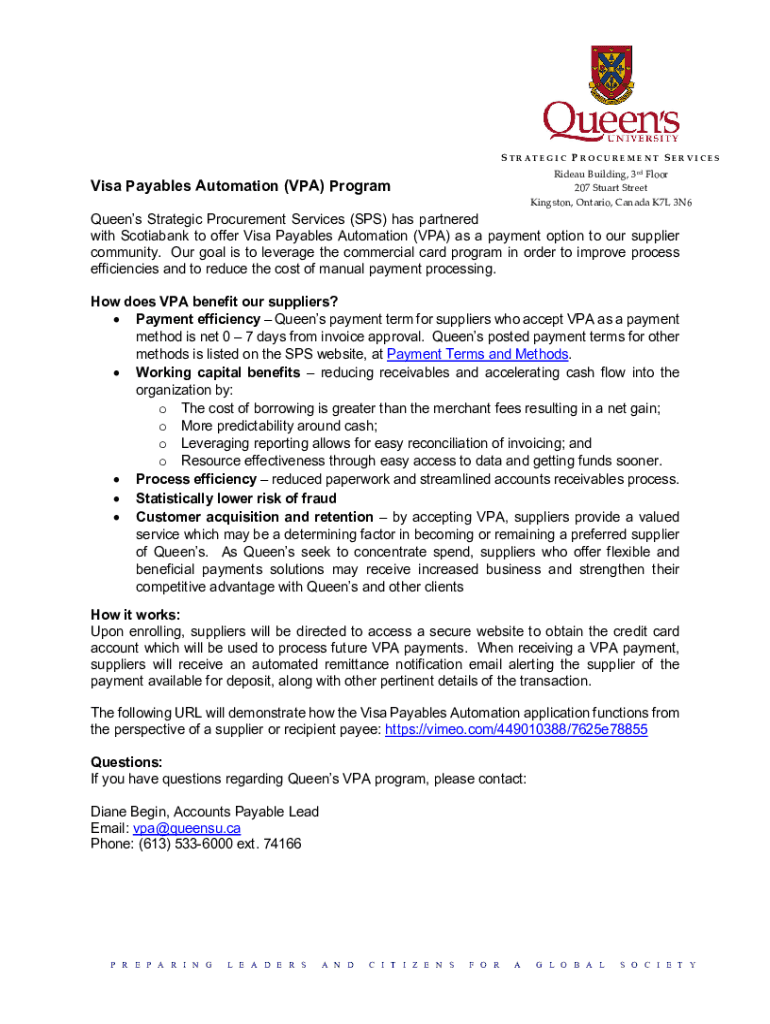 Queen's
UNIVERSITY

STRATEGIC PROCUREMENT SERVICES
Rideau Building, 3rd Floor
207 Stuart Street
Kingston, Ontario, Canada K7L 3N6

Visa Payables Automation (VPA) Program

Queen's Strategic Procurement Services (SPS) has partnered with Scotiabank to offer Visa Payables Automation (VPA) as a payment option to our supplier community. Our goal is to leverage the commercial card program in order to improve process efficiencies and to reduce the cost of manual payment processing.

How does VPA benefit our suppliers?
• Payment efficiency – Queen's payment term for suppliers who accept VPA as a payment method is net 0 – 7 days from invoice approval. Queen's posted payment terms for other methods is listed on the SPS website, at Payment Terms and Methods.
• Working capital benefits – reducing receivables and accelerating cash flow into the organization by:
o The cost of borrowing is greater than the merchant fees resulting in a net gain;
o More predictability around cash;
o Leveraging reporting allows for easy reconciliation of invoicing; and
o Resource effectiveness through easy access to data and getting funds sooner.
• Process efficiency – reduced paperwork and streamlined accounts receivables process.
• Statistically lower risk of fraud
• Customer acquisition and retention – by accepting VPA, suppliers provide a valued service which may be a determining factor in becoming or remaining a preferred supplier of Queen's. As Queen's seek to concentrate spend, suppliers who offer flexible and beneficial payments solutions may receive increased business and strengthen their competitive advantage with Queen's and other clients

How it works:
Upon enrolling, suppliers will be directed to access a secure website to obtain the credit card account which will be used to process future VPA payments. When receiving a VPA payment, suppliers will receive an automated remittance notification email alerting the supplier of the payment available for deposit, along with other pertinent details of the transaction.

The following URL will demonstrate how the Visa Payables Automation application functions from the perspective of a supplier or recipient payee: https://vimeo.com/449010388/7625e78855

Questions:
If you have questions regarding Queen's VPA program, please contact:

Diane Begin, Accounts Payable Lead
Email: vpa@queensu.ca
Phone: (613) 533-6000 ext. 74166

PREPARING LEADERS AND CITIZENS FOR A GLOBAL SOCIETY